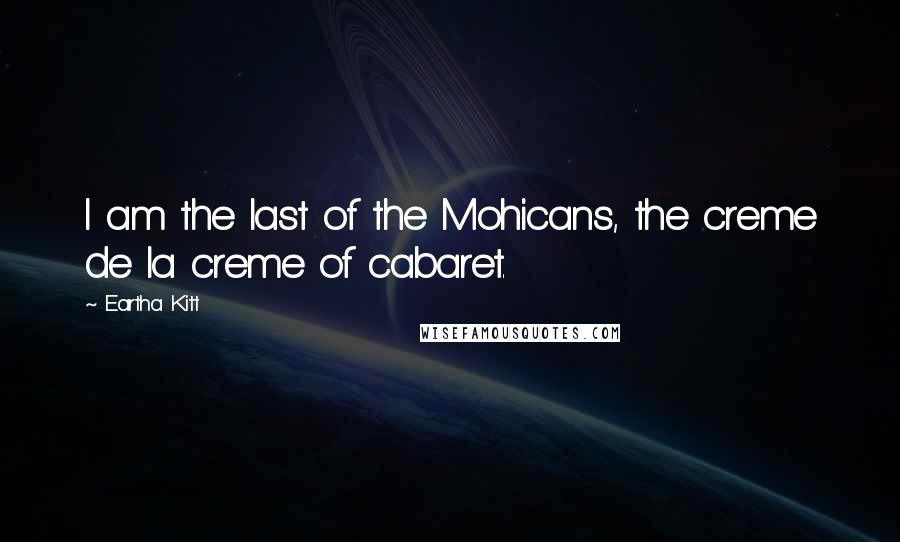 I am the last of the Mohicans, the creme de la creme of cabaret.

~ Eartha Kitt

WISEFAMOUSQUOTES.COM